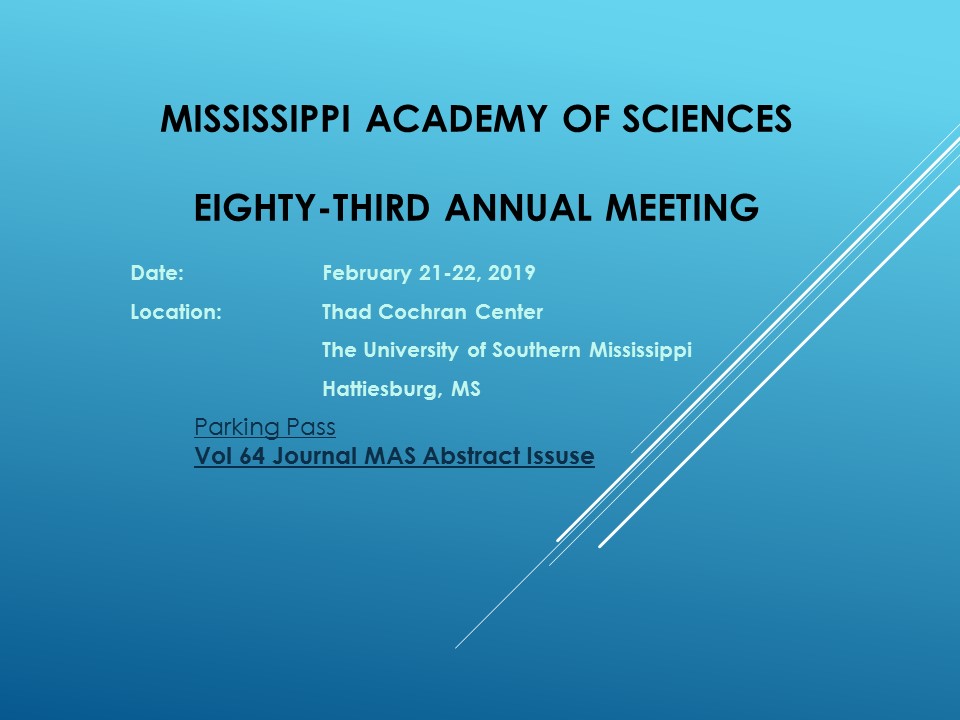 MISSISSIPPI ACADEMY OF SCIENCES

EIGHTY-THIRD ANNUAL MEETING

Date: February 21-22, 2019

Location: Thad Cochran Center
The University of Southern Mississippi
Hattiesburg, MS

Parking Pass
Vol 64 Journal MAS Abstract Issuse